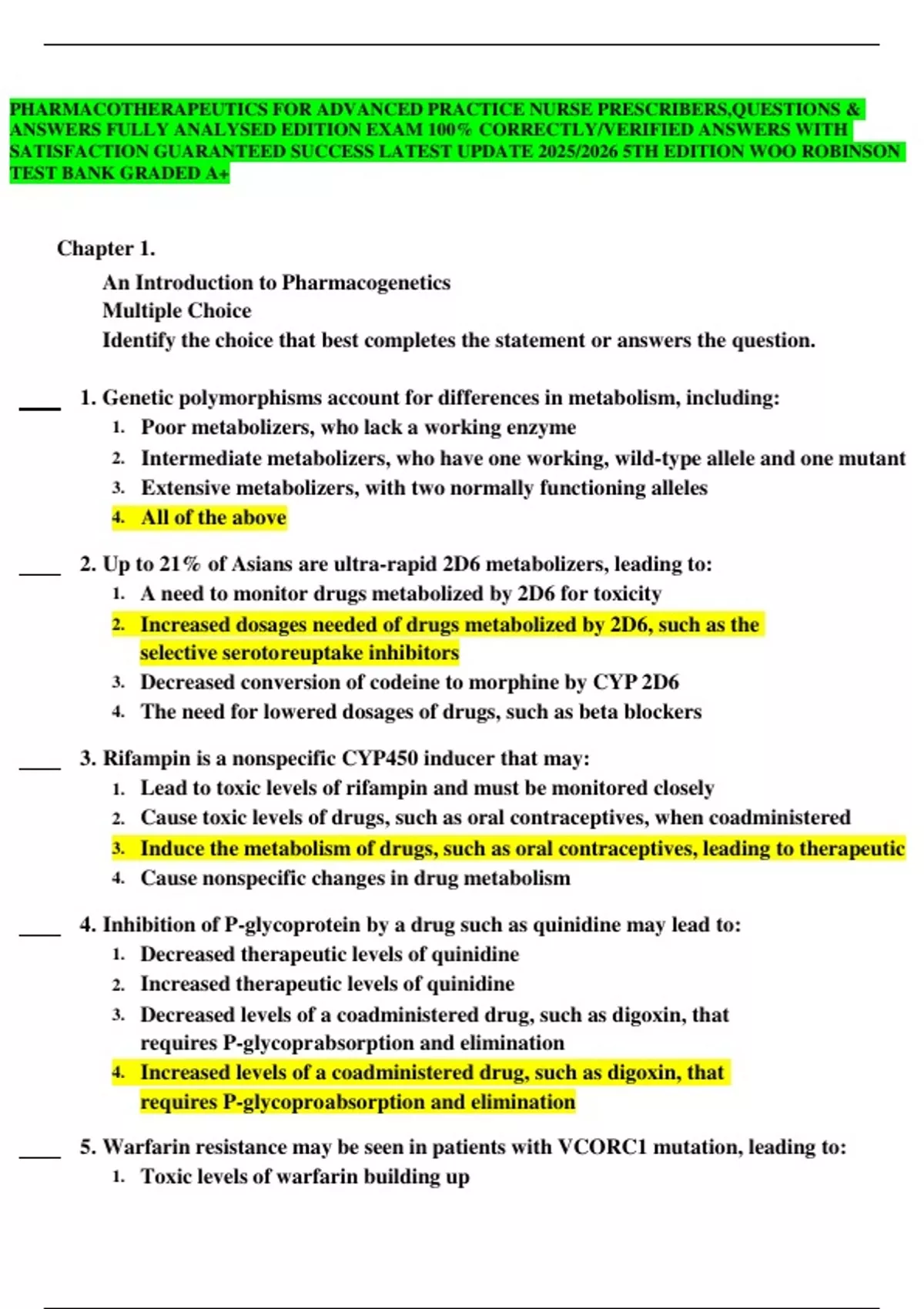 PHARMACOTHERAPEUTICS FOR ADVANCED PRACTICE NURSE PRESCRIBERS,QUESTIONS & ANSWERS FULLY ANALYSED EDITION EXAM 100% CORRECTLY/VERIFIED ANSWERS WITH SATISFACTION GUARANTEED SUCCESS LATEST UPDATE 2025/2026 5TH EDITION WOO ROBINSON TEST BANK GRADED A+

Chapter 1.

An Introduction to Pharmacogenetics
Multiple Choice
Identify the choice that best completes the statement or answers the question.

____ 1. Genetic polymorphisms account for differences in metabolism, including:
1. Poor metabolizers, who lack a working enzyme
2. Intermediate metabolizers, who have one working, wild-type allele and one mutant
3. Extensive metabolizers, with two normally functioning alleles
4. All of the above

____ 2. Up to 21% of Asians are ultra-rapid 2D6 metabolizers, leading to:
1. A need to monitor drugs metabolized by 2D6 for toxicity
2. Increased dosages needed of drugs metabolized by 2D6, such as the selective serotoreuptake inhibitors
3. Decreased conversion of codeine to morphine by CYP 2D6
4. The need for lowered dosages of drugs, such as beta blockers

____ 3. Rifampin is a nonspecific CYP450 inducer that may:
1. Lead to toxic levels of rifampin and must be monitored closely
2. Cause toxic levels of drugs, such as oral contraceptives, when coadministered
3. Induce the metabolism of drugs, such as oral contraceptives, leading to therapeutic
4. Cause nonspecific changes in drug metabolism

____ 4. Inhibition of P-glycoprotein by a drug such as quinidine may lead to:
1. Decreased therapeutic levels of quinidine
2. Increased therapeutic levels of quinidine
3. Decreased levels of a coadministered drug, such as digoxin, that requires P-glycoprabsorption and elimination
4. Increased levels of a coadministered drug, such as digoxin, that requires P-glycoproabsorption and elimination

____ 5. Warfarin resistance may be seen in patients with VCORC1 mutation, leading to:
1. Toxic levels of warfarin building up